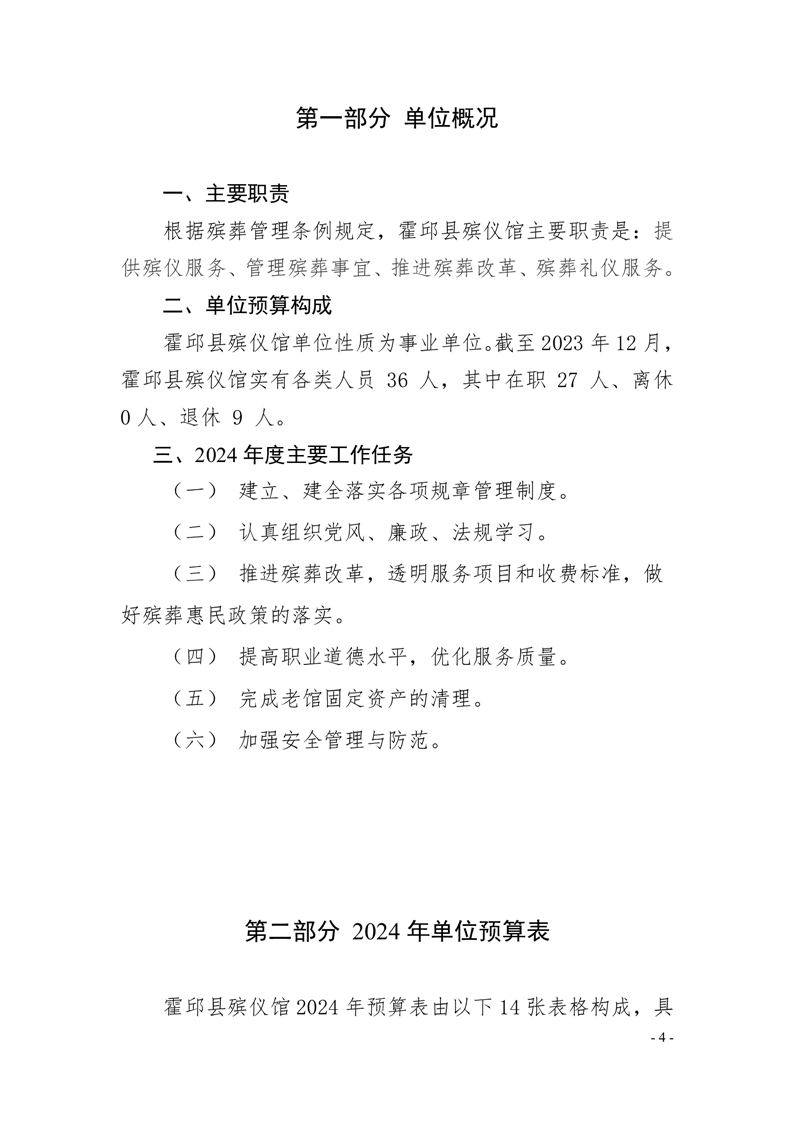 第一部分 单位概况

一、主要职责

根据殡葬管理条例规定，霍邱县殡仪馆主要职责是：提供殡仪服务、管理殡葬事宜、推进殡葬改革、殡葬礼仪服务。

二、单位预算构成

霍邱县殡仪馆单位性质为事业单位。截至2023年12月，霍邱县殡仪馆实有各类人员36人，其中在职27人、离休0人、退休9人。

三、2024年度主要工作任务

（一） 建立、建全落实各项规章管理制度。

（二） 认真组织党风、廉政、法规学习。

（三） 推进殡葬改革，透明服务项目和收费标准，做好殡葬惠民政策的落实。

（四） 提高职业道德水平，优化服务质量。

（五） 完成老馆固定资产的清理。

（六） 加强安全管理与防范。

第二部分 2024年单位预算表

霍邱县殡仪馆2024年预算表由以下14张表格构成，具

- 4 -